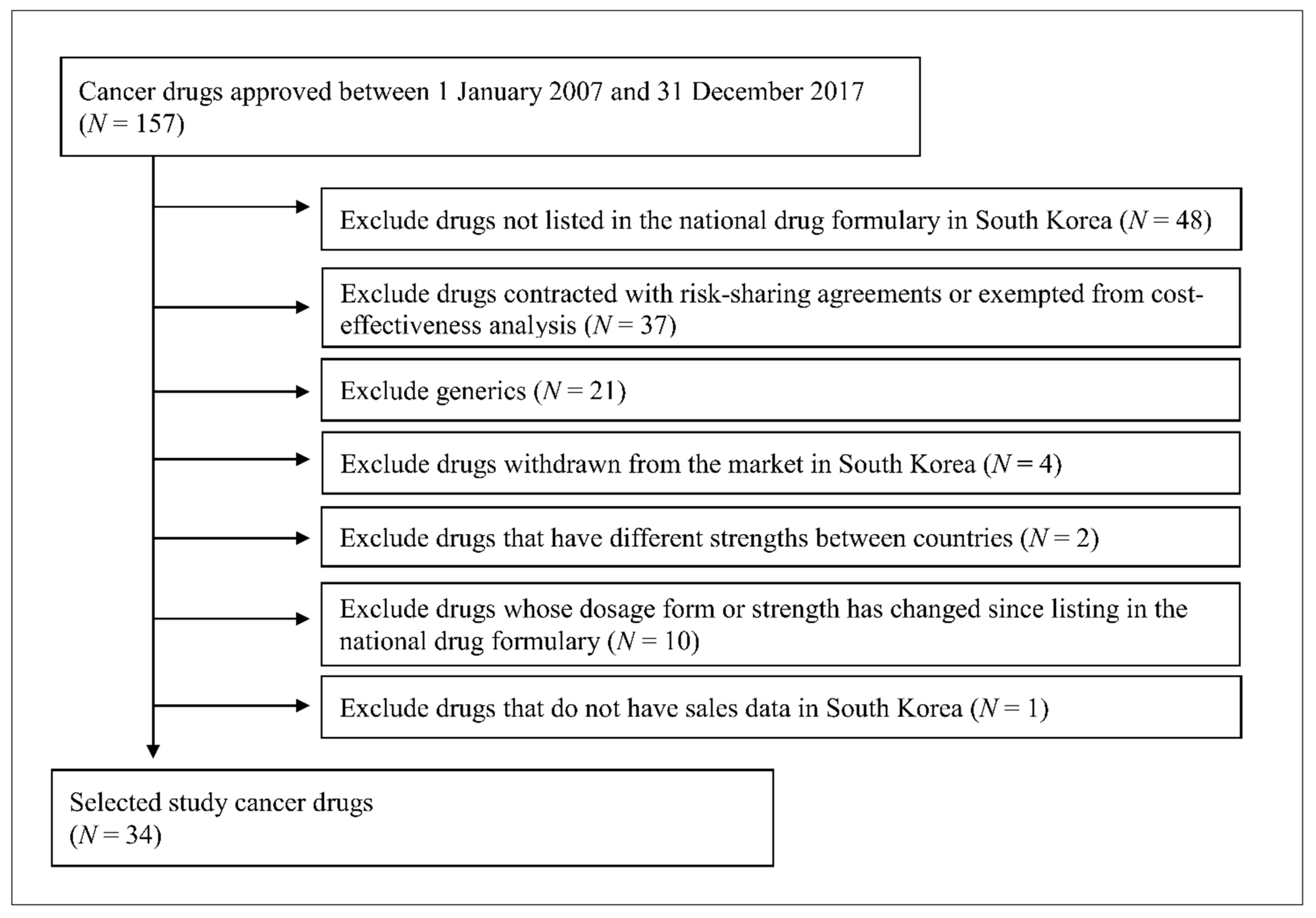 Cancer drugs approved between 1 January 2007 and 31 December 2017 ($N = 157$)

Exclude drugs not listed in the national drug formulary in South Korea ($N = 48$)

Exclude drugs contracted with risk-sharing agreements or exempted from cost-effectiveness analysis ($N = 37$)

Exclude generics ($N = 21$)

Exclude drugs withdrawn from the market in South Korea ($N = 4$)

Exclude drugs that have different strengths between countries ($N = 2$)

Exclude drugs whose dosage form or strength has changed since listing in the national drug formulary ($N = 10$)

Exclude drugs that do not have sales data in South Korea ($N = 1$)

Selected study cancer drugs ($N = 34$)